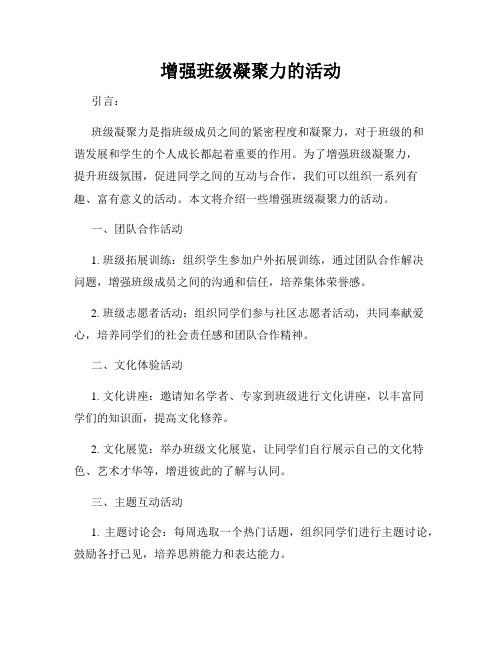 增强班级凝聚力的活动

引言：

班级凝聚力是指班级成员之间的紧密程度和凝聚力，对于班级的和谐发展和学生的个人成长都起着重要的作用。为了增强班级凝聚力，提升班级氛围，促进同学之间的互动与合作，我们可以组织一系列有趣、富有意义的活动。本文将介绍一些增强班级凝聚力的活动。

一、团队合作活动

1. 班级拓展训练：组织学生参加户外拓展训练，通过团队合作解决问题，增强班级成员之间的沟通和信任，培养集体荣誉感。

2. 班级志愿者活动：组织同学们参与社区志愿者活动，共同奉献爱心，培养同学们的社会责任感和团队合作精神。

二、文化体验活动

1. 文化讲座：邀请知名学者、专家到班级进行文化讲座，以丰富同学们的知识面，提高文化修养。

2. 文化展览：举办班级文化展览，让同学们自行展示自己的文化特色、艺术才华等，增进彼此的了解与认同。

三、主题互动活动

1. 主题讨论会：每周选取一个热门话题，组织同学们进行主题讨论，鼓励各抒己见，培养思辨能力和表达能力。